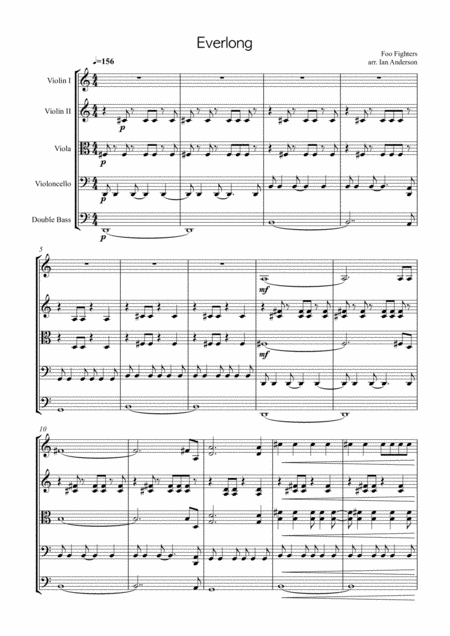 Everlong

Foo Fighters
arr. Ian Anderson

♩=156

Violin I

Violin II

Viola

Violoncello

Double Bass

p

p

p

p

5

mf

mf

10